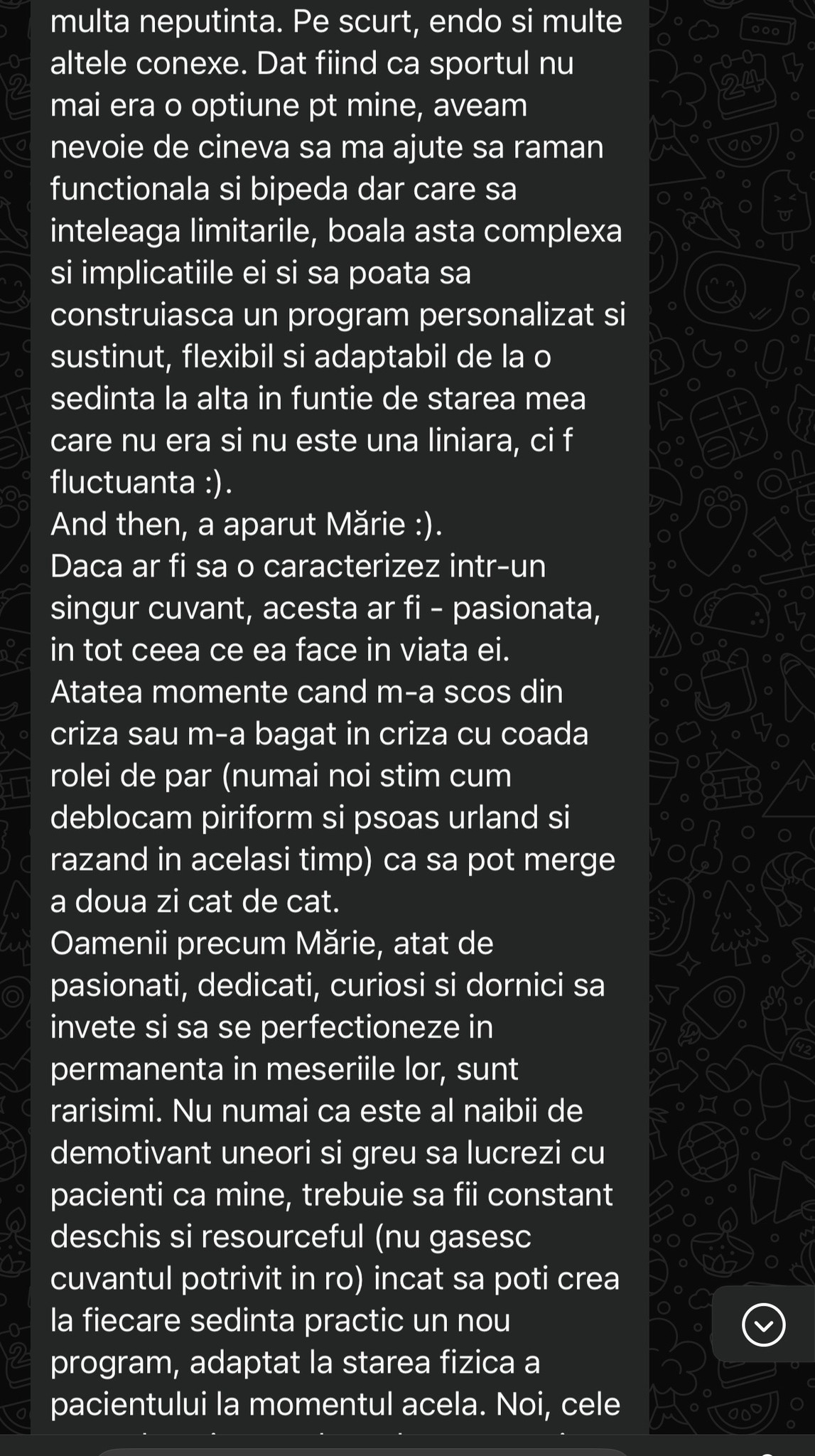 multa neputinta. Pe scurt, endo si multe altele conexe. Dat fiind ca sportul nu mai era o optiune pt mine, aveam nevoie de cineva sa ma ajute sa raman functionala si bipeda dar care sa inteleaga limitarile, boala asta complexa si implicatiile ei si sa poata sa construiasca un program personalizat si sustinut, flexibil si adaptabil de la o sedinta la alta in funtie de starea mea care nu era si nu este una liniara, ci f fluctuanta :).
And then, a aparut Mărie :).
Daca ar fi sa o caracterizez intr-un singur cuvant, acesta ar fi - pasionata, in tot ceea ce ea face in viata ei.
Atatea momente cand m-a scos din criza sau m-a bagat in criza cu coada rolei de par (numai noi stim cum deblocam piriform si psoas urland si razand in acelasi timp) ca sa pot merge a doua zi cat de cat.
Oamenii precum Mărie, atat de pasionati, dedicati, curiosi si dornici sa invete si sa se perfectioneze in permanenta in meseriile lor, sunt rarisimi. Nu numai ca este al naibii de demotivant uneori si greu sa lucrezi cu pacienti ca mine, trebuie sa fii constant deschis si resourceful (nu gasesc cuvantul potrivit in ro) incat sa poti crea la fiecare sedinta practic un nou program, adaptat la starea fizica a pacientului la momentul acela. Noi, cele